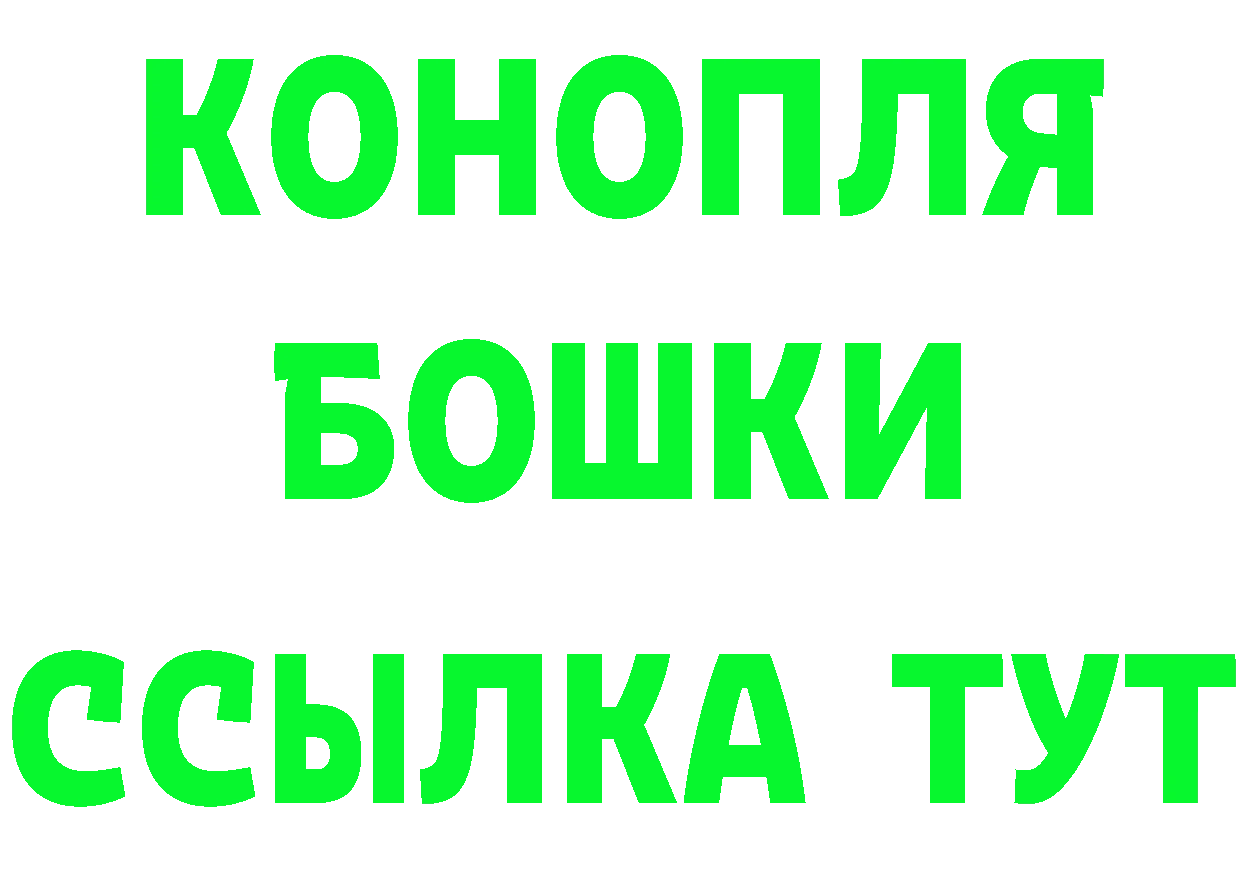 КОНОПЛЯ
БОШКИ
ССЫЛКА ТУТ